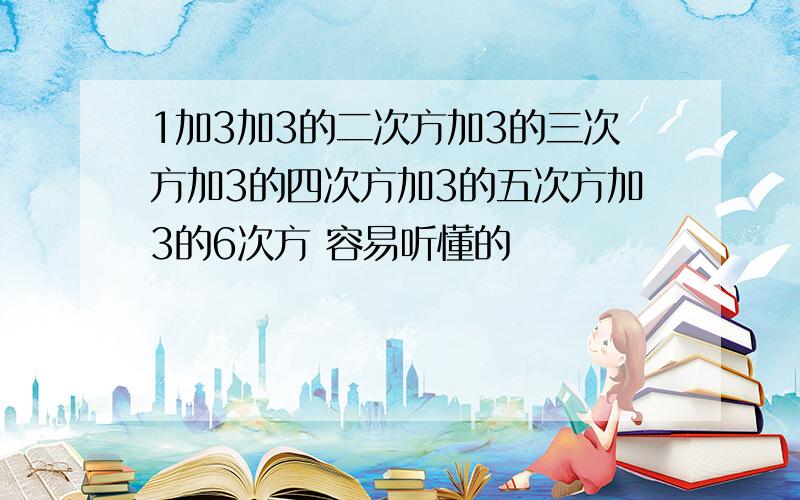 1加3加3的二次方加3的三次方加3的四次方加3的五次方加3的6次方 容易听懂的